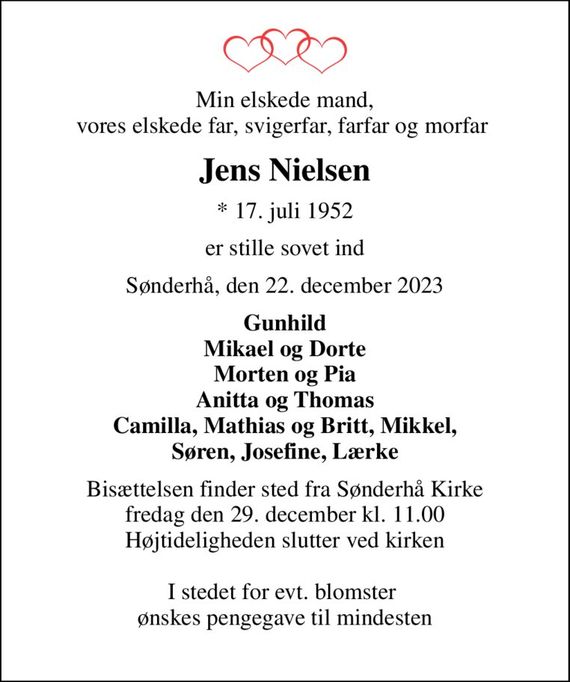 Min elskede mand,
vores elskede far, svigerfar, farfar og morfar

Jens Nielsen

* 17. juli 1952

er stille sovet ind

Sønderhå, den 22. december 2023

Gunhild
Mikael og Dorte
Morten og Pia
Anitta og Thomas
Camilla, Mathias og Britt, Mikkel,
Søren, Josefine, Lærke

Bisættelsen finder sted fra Sønderhå Kirke
fredag den 29. december kl. 11.00
Højtideligheden slutter ved kirken

I stedet for evt. blomster
ønskes pengegave til mindesten